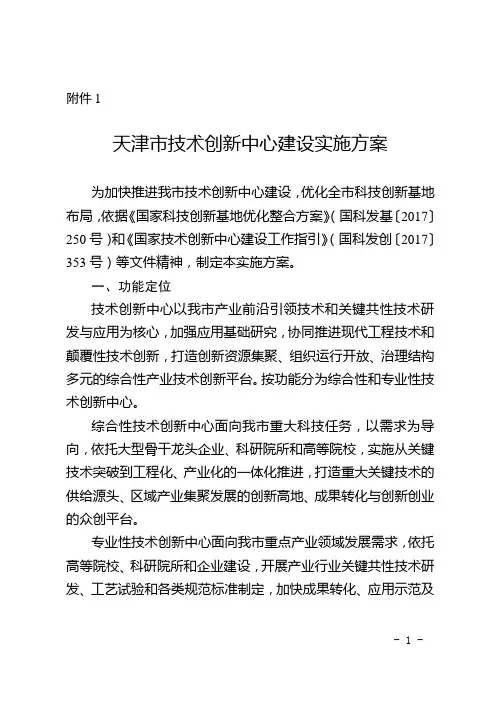 附件 1

天津市技术创新中心建设实施方案

为加快推进我市技术创新中心建设，优化全市科技创新基地布局，依据《国家科技创新基地优化整合方案》（国科发基〔2017〕250 号）和《国家技术创新中心建设工作指引》（国科发创〔2017〕353 号）等文件精神，制定本实施方案。

一、功能定位

技术创新中心以我市产业前沿引领技术和关键共性技术研发与应用为核心，加强应用基础研究，协同推进现代工程技术和颠覆性技术创新，打造创新资源集聚、组织运行开放、治理结构多元的综合性产业技术创新平台。按功能分为综合性和专业性技术创新中心。

综合性技术创新中心面向我市重大科技任务，以需求为导向，依托大型骨干龙头企业、科研院所和高等院校，实施从关键技术突破到工程化、产业化的一体化推进，打造重大关键技术的供给源头、区域产业集聚发展的创新高地、成果转化与创新创业的众创平台。

专业性技术创新中心面向我市重点产业领域发展需求，依托高等院校、科研院所和企业建设，开展产业行业关键共性技术研发、工艺试验和各类规范标准制定，加快成果转化、应用示范及

- 1 -